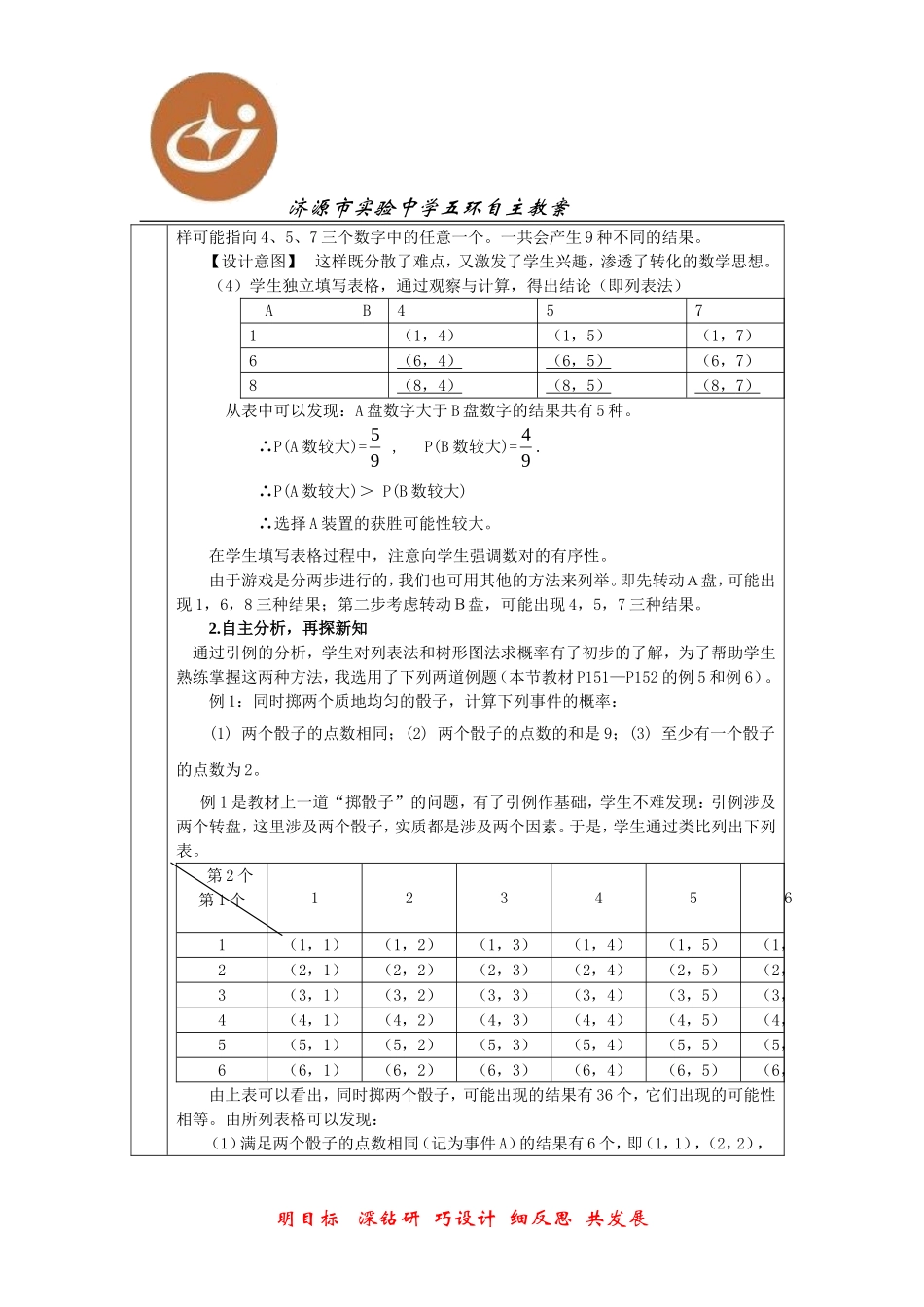 济源市实验中学五环自主教案

样可能指向4、5、7三个数字中的任意一个。一共会产生9种不同的结果。

【设计意图】 这样既分散了难点，又激发了学生兴趣，渗透了转化的数学思想。

（4）学生独立填写表格，通过观察与计算，得出结论（即列表法）

| A　　B | 4 | 5 | 7 |
|---|---|---|---|
| 1 | （1，4） | （1，5） | （1，7） |
| 6 | （6，4） | （6，5） | （6，7） |
| 8 | （8，4） | （8，5） | （8，7） |

从表中可以发现：A盘数字大于B盘数字的结果共有5种。

∴P(A数较大)=$\frac{5}{9}$ ， P(B数较大)=$\frac{4}{9}$.

∴P(A数较大)＞ P(B数较大)

∴选择A装置的获胜可能性较大。

在学生填写表格过程中，注意向学生强调数对的有序性。

由于游戏是分两步进行的，我们也可用其他的方法来列举。即先转动A盘，可能出现1，6，8三种结果；第二步考虑转动B盘，可能出现4，5，7三种结果。

2.自主分析，再探新知

通过引例的分析，学生对列表法和树形图法求概率有了初步的了解，为了帮助学生熟练掌握这两种方法，我选用了下列两道例题（本节教材P151—P152的例5和例6）。

例1：同时掷两个质地均匀的骰子，计算下列事件的概率：

(1) 两个骰子的点数相同；(2) 两个骰子的点数的和是9；(3) 至少有一个骰子的点数为2。

例1是教材上一道“掷骰子”的问题，有了引例作基础，学生不难发现：引例涉及两个转盘，这里涉及两个骰子，实质都是涉及两个因素。于是，学生通过类比列出下列表。

| 第2个 第1个 | 1 | 2 | 3 | 4 | 5 | 6 |
|---|---|---|---|---|---|---|
| 1 | （1，1） | （1，2） | （1，3） | （1，4） | （1，5） | （1, |
| 2 | （2，1） | （2，2） | （2，3） | （2，4） | （2，5） | （2, |
| 3 | （3，1） | （3，2） | （3，3） | （3，4） | （3，5） | （3, |
| 4 | （4，1） | （4，2） | （4，3） | （4，4） | （4，5） | （4, |
| 5 | （5，1） | （5，2） | （5，3） | （5，4） | （5，5） | （5, |
| 6 | （6，1） | （6，2） | （6，3） | （6，4） | （6，5） | （6, |

由上表可以看出，同时掷两个骰子，可能出现的结果有36个，它们出现的可能性相等。由所列表格可以发现：

（1）满足两个骰子的点数相同（记为事件A）的结果有6个，即（1，1），（2，2），

明目标　深钻研　巧设计　细反思　共发展